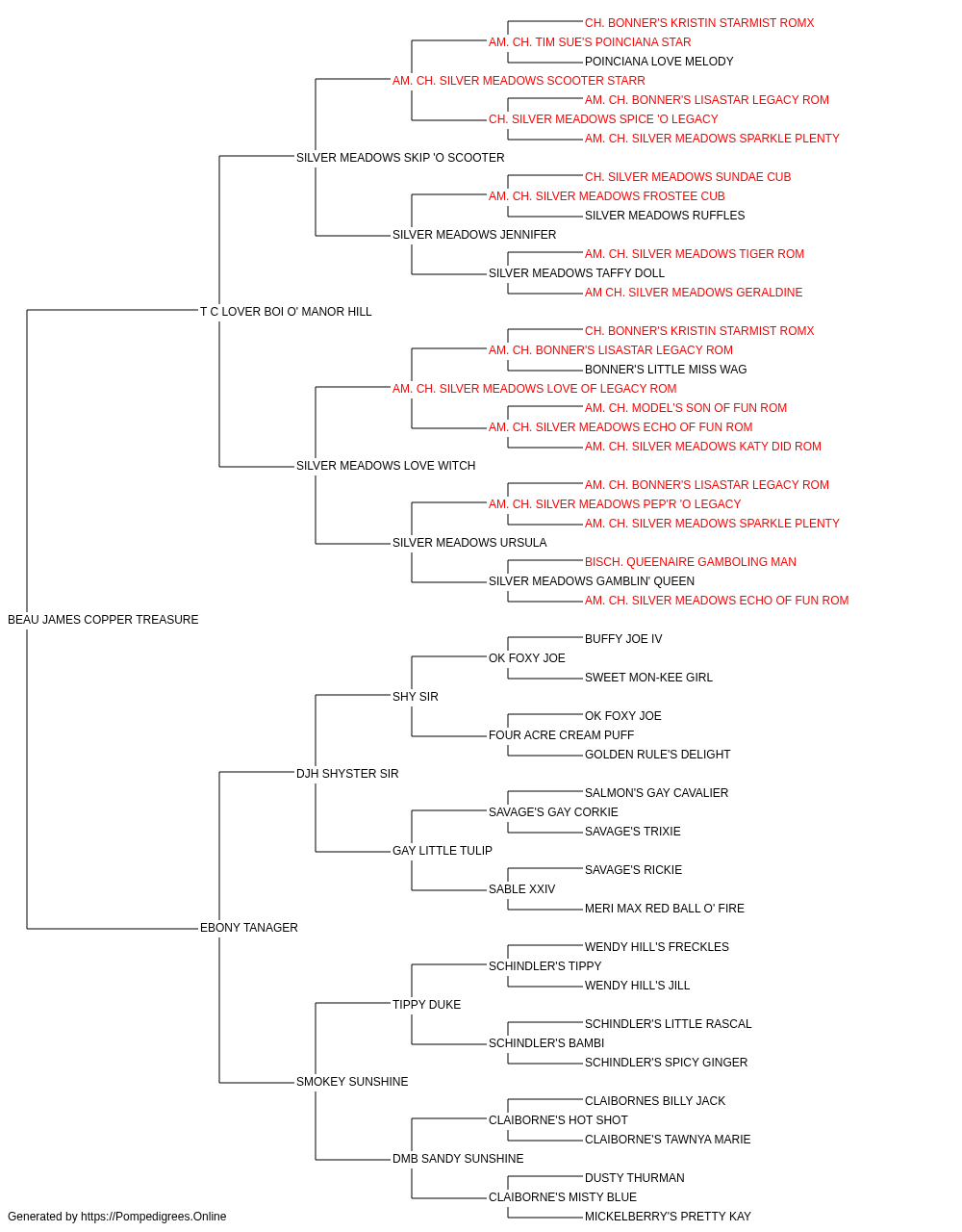 CH. BONNER'S KRISTIN STARMIST ROMX
AM. CH. TIM SUE'S POINCIANA STAR
POINCIANA LOVE MELODY
AM. CH. SILVER MEADOWS SCOOTER STARR
AM. CH. BONNER'S LISASTAR LEGACY ROM
CH. SILVER MEADOWS SPICE 'O LEGACY
AM. CH. SILVER MEADOWS SPARKLE PLENTY
SILVER MEADOWS SKIP 'O SCOOTER
CH. SILVER MEADOWS SUNDAE CUB
AM. CH. SILVER MEADOWS FROSTEE CUB
SILVER MEADOWS RUFFLES
SILVER MEADOWS JENNIFER
AM. CH. SILVER MEADOWS TIGER ROM
SILVER MEADOWS TAFFY DOLL
AM CH. SILVER MEADOWS GERALDINE
T C LOVER BOI O' MANOR HILL
CH. BONNER'S KRISTIN STARMIST ROMX
AM. CH. BONNER'S LISASTAR LEGACY ROM
BONNER'S LITTLE MISS WAG
AM. CH. SILVER MEADOWS LOVE OF LEGACY ROM
AM. CH. MODEL'S SON OF FUN ROM
AM. CH. SILVER MEADOWS ECHO OF FUN ROM
AM. CH. SILVER MEADOWS KATY DID ROM
SILVER MEADOWS LOVE WITCH
AM. CH. BONNER'S LISASTAR LEGACY ROM
AM. CH. SILVER MEADOWS PEP'R 'O LEGACY
AM. CH. SILVER MEADOWS SPARKLE PLENTY
SILVER MEADOWS URSULA
BISCH. QUEENAIRE GAMBOLING MAN
SILVER MEADOWS GAMBLIN' QUEEN
AM. CH. SILVER MEADOWS ECHO OF FUN ROM
BEAU JAMES COPPER TREASURE
BUFFY JOE IV
OK FOXY JOE
SWEET MON-KEE GIRL
SHY SIR
OK FOXY JOE
FOUR ACRE CREAM PUFF
GOLDEN RULE'S DELIGHT
DJH SHYSTER SIR
SALMON'S GAY CAVALIER
SAVAGE'S GAY CORKIE
SAVAGE'S TRIXIE
GAY LITTLE TULIP
SAVAGE'S RICKIE
SABLE XXIV
MERI MAX RED BALL O' FIRE
EBONY TANAGER
WENDY HILL'S FRECKLES
SCHINDLER'S TIPPY
WENDY HILL'S JILL
TIPPY DUKE
SCHINDLER'S LITTLE RASCAL
SCHINDLER'S BAMBI
SCHINDLER'S SPICY GINGER
SMOKEY SUNSHINE
CLAIBORNES BILLY JACK
CLAIBORNE'S HOT SHOT
CLAIBORNE'S TAWNYA MARIE
DMB SANDY SUNSHINE
DUSTY THURMAN
CLAIBORNE'S MISTY BLUE
MICKELBERRY'S PRETTY KAY
Generated by https://Pompedigrees.Online